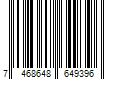 7 468648 649396